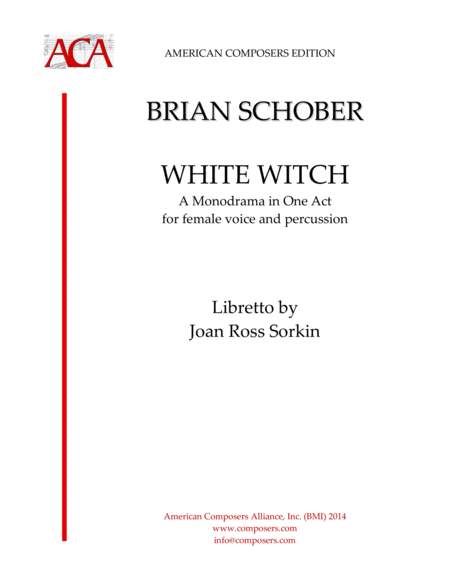 ACA

AMERICAN COMPOSERS EDITION

BRIAN SCHOBER

WHITE WITCH
A Monodrama in One Act
for female voice and percussion

Libretto by
Joan Ross Sorkin

American Composers Alliance, Inc. (BMI) 2014
www.composers.com
info@composers.com